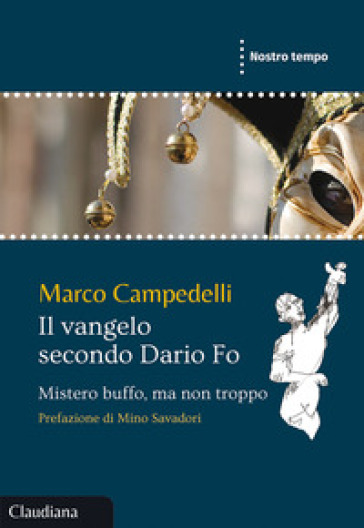 Nostro tempo

Marco Campedelli
Il vangelo secondo Dario Fo

Mistero buffo, ma non troppo

Prefazione di Mino Savadori

Claudiana